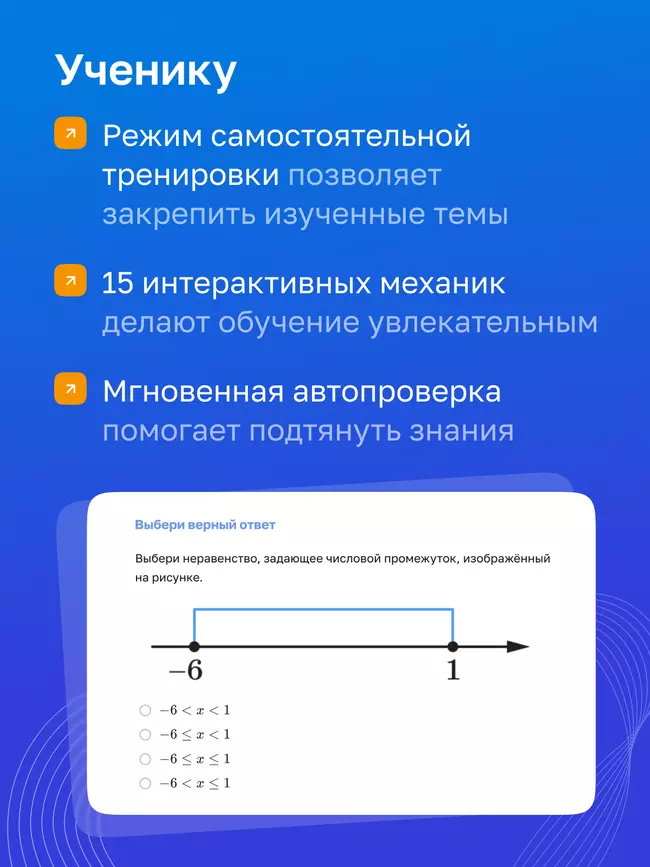 Ученику

Режим самостоятельной тренировки позволяет закрепить изученные темы

15 интерактивных механик делают обучение увлекательным

Мгновенная автопроверка помогает подтянуть знания

Выбери верный ответ

Выбери неравенство, задающее числовой промежуток, изображённый на рисунке.

$-6$

$1$

$-6 < x < 1$

$-6 \leq x < 1$

$-6 \leq x \leq 1$

$-6 < x \leq 1$